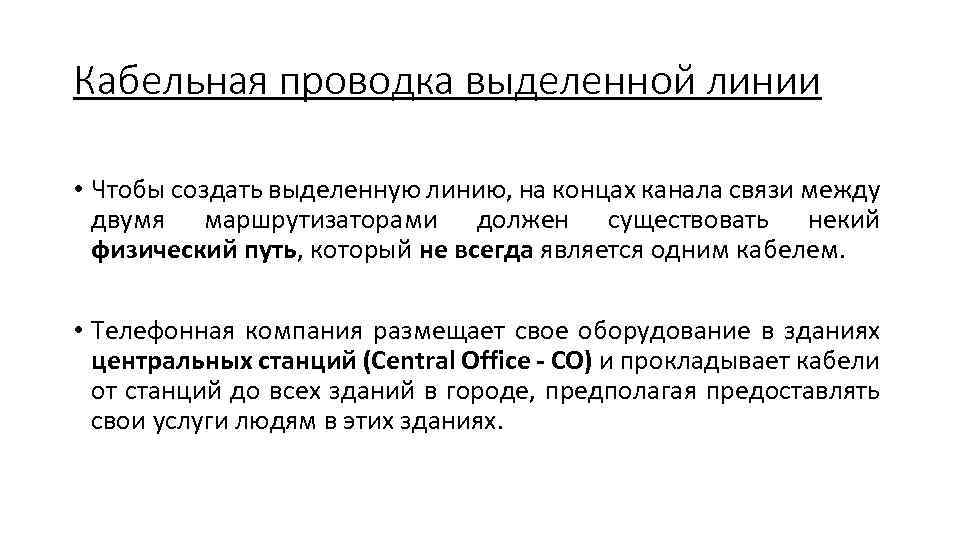 Кабельная проводка выделенной линии

• Чтобы создать выделенную линию, на концах канала связи между двумя маршрутизаторами должен существовать некий физический путь, который не всегда является одним кабелем.

• Телефонная компания размещает свое оборудование в зданиях центральных станций (Central Office - CO) и прокладывает кабели от станций до всех зданий в городе, предполагая предоставлять свои услуги людям в этих зданиях.